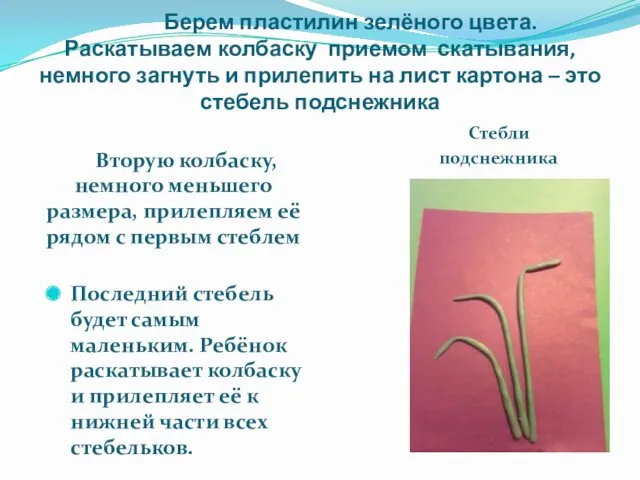 Берем пластилин зелёного цвета. Раскатываем колбаску приемом скатывания, немного загнуть и прилепить на лист картона – это стебель подснежника

Вторую колбаску, немного меньшего размера, прилепляем её рядом с первым стеблем

Последний стебель будет самым маленьким. Ребёнок раскатывает колбаску и прилепляет её к нижней части всех стебельков.

Стебли подснежника